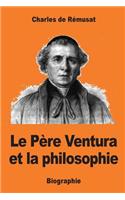 Charles de Rémusat

Le Père Ventura et la philosophie

Biographie